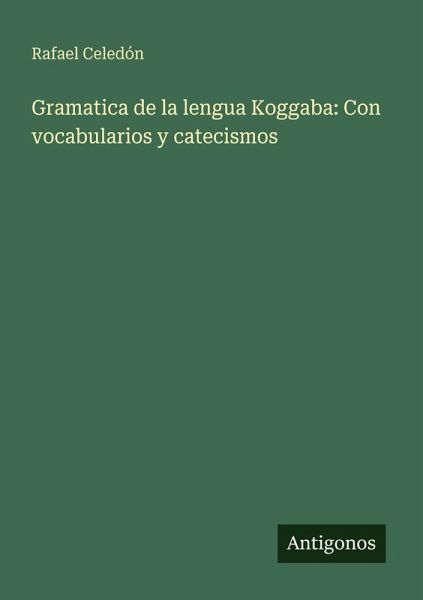 Rafael Celedón

Gramatica de la lengua Koggaba: Con vocabularios y catecismos

Antigonos